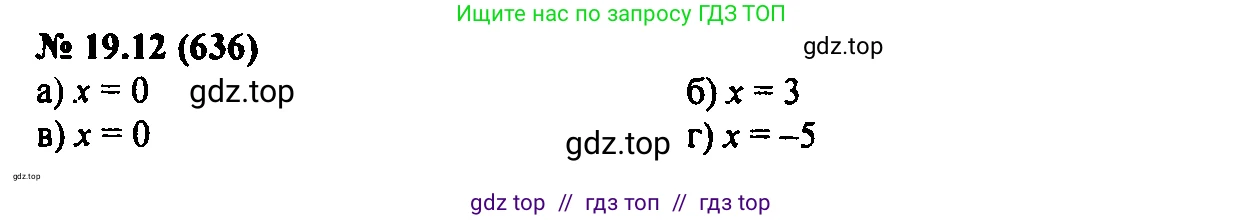 Ищите нас по запросу ГДЗ ТОП

№ 19.12 (636)

gdz.top

а) $x = 0$ gdz.top

б) $x = 3$

в) $x = 0$

gdz.top г) $x = -5$

gdz.top

gdz top // гдз топ // гдз top